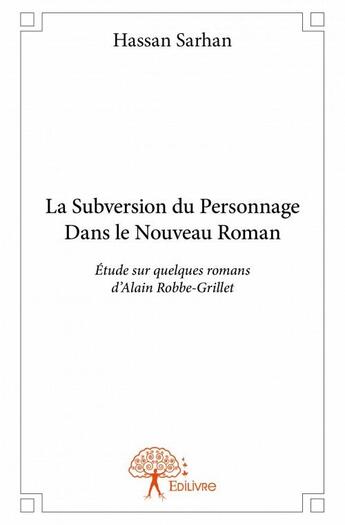 Hassan Sarhan

La Subversion du Personnage Dans le Nouveau Roman

Étude sur quelques romans d'Alain Robbe-Grillet

Edilivre